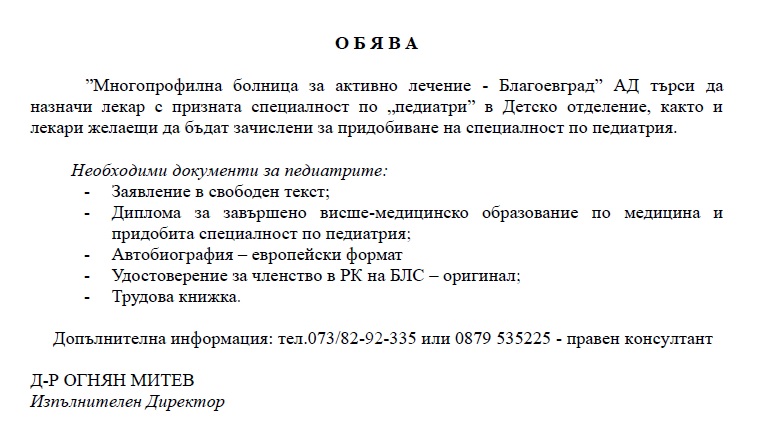 О Б Я В А

”Многопрофилна болница за активно лечение - Благоевград” АД търси да назначи лекар с призната специалност по „педиатри” в Детско отделение, както и лекари желаещи да бъдат зачислени за придобиване на специалност по педиатрия.

Необходими документи за педиатрите:
- Заявление в свободен текст;
- Диплома за завършено висше-медицинско образование по медицина и придобита специалност по педиатрия;
- Автобиография – европейски формат
- Удостоверение за членство в РК на БЛС – оригинал;
- Трудова книжка.

Допълнителна информация: тел.073/82-92-335 или 0879 535225 - правен консултант

Д-Р ОГНЯН МИТЕВ
Изпълнителен Директор